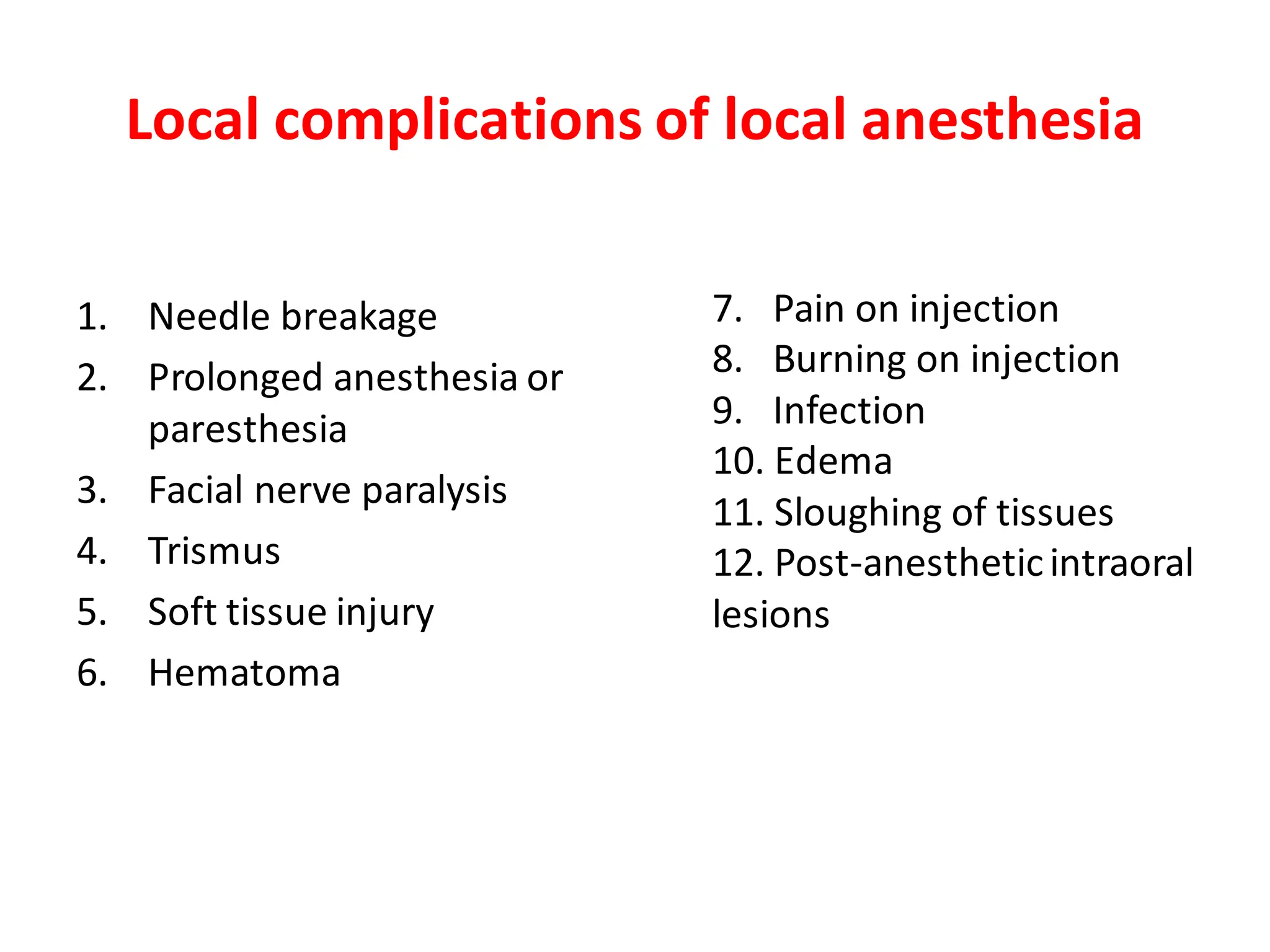 Local complications of local anesthesia

1. Needle breakage
2. Prolonged anesthesia or paresthesia
3. Facial nerve paralysis
4. Trismus
5. Soft tissue injury
6. Hematoma

7. Pain on injection
8. Burning on injection
9. Infection
10. Edema
11. Sloughing of tissues
12. Post-anesthetic intraoral lesions